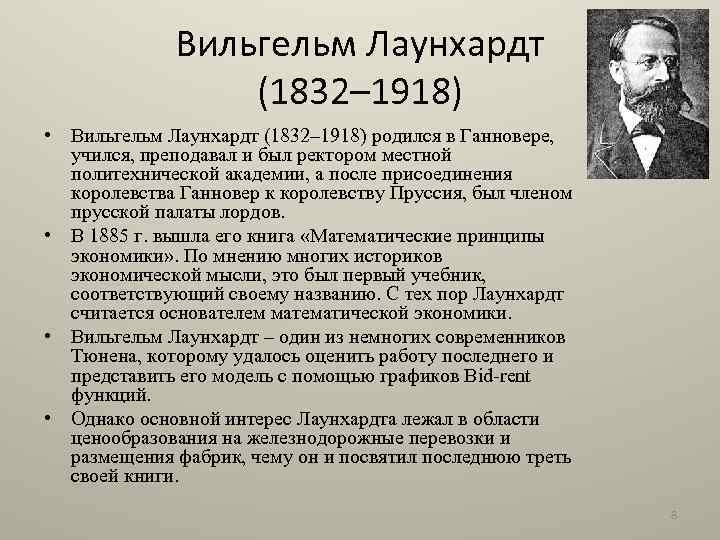 Вильгельм Лаунхардт (1832–1918)

• Вильгельм Лаунхардт (1832–1918) родился в Ганновере, учился, преподавал и был ректором местной политехнической академии, а после присоединения королевства Ганновер к королевству Пруссия, был членом прусской палаты лордов.

• В 1885 г. вышла его книга «Математические принципы экономики». По мнению многих историков экономической мысли, это был первый учебник, соответствующий своему названию. С тех пор Лаунхардт считается основателем математической экономики.

• Вильгельм Лаунхардт – один из немногих современников Тюнена, которому удалось оценить работу последнего и представить его модель с помощью графиков Bid-rent функций.

• Однако основной интерес Лаунхардта лежал в области ценообразования на железнодорожные перевозки и размещения фабрик, чему он и посвятил последнюю треть своей книги.

8